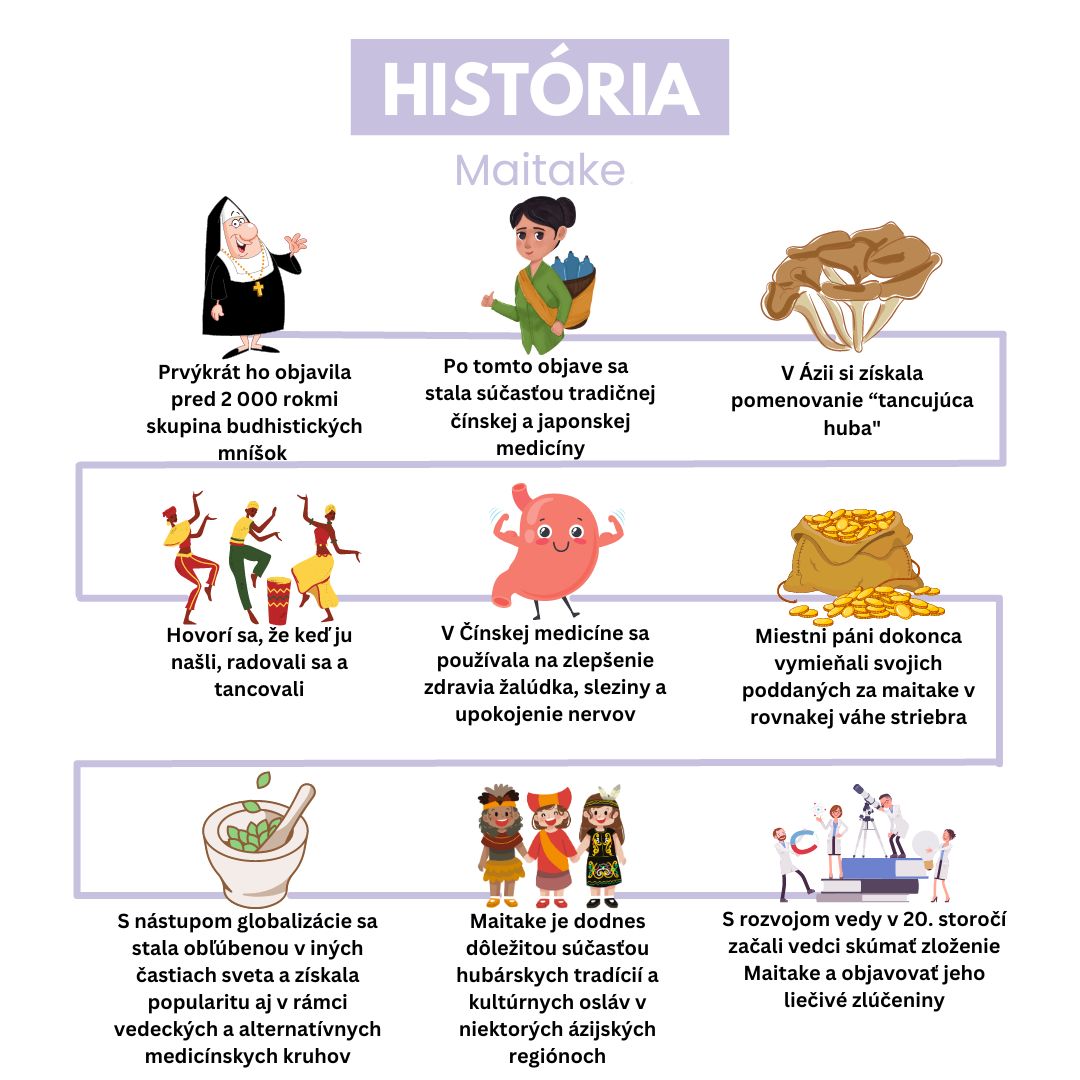 HISTÓRIA

Maitake

Prvýkrát ho objavila pred 2 000 rokmi skupina budhistických mníšok

Po tomto objave sa stala súčasťou tradičnej čínskej a japonskej medicíny

V Ázii si získala pomenovanie “tancujúca huba"

Hovorí sa, že keď ju našli, radovali sa a tancovali

V Čínskej medicíne sa používala na zlepšenie zdravia žalúdka, sleziny a upokojenie nervov

Miestni páni dokonca vymieňali svojich poddaných za maitake v rovnakej váhe striebra

S nástupom globalizácie sa stala obľúbenou v iných častiach sveta a získala popularitu aj v rámci vedeckých a alternatívnych medicínskych kruhov

Maitake je dodnes dôležitou súčasťou hubárskych tradícií a kultúrnych osláv v niektorých ázijských regiónoch

S rozvojom vedy v 20. storočí začali vedci skúmať zloženie Maitake a objavovať jeho liečivé zlúčeniny